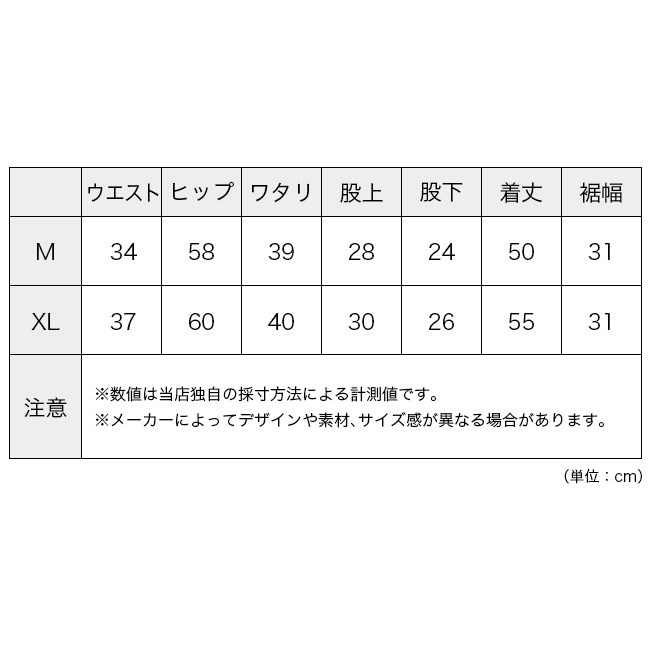 |  | ウエスト | ヒップ | ワタリ | 股上 | 股下 | 着丈 | 裾幅 |
|---|---|---|---|---|---|---|---|
| M | 34 | 58 | 39 | 28 | 24 | 50 | 31 |
| XL | 37 | 60 | 40 | 30 | 26 | 55 | 31 |
| 注意 | ※数値は当店独自の採寸方法による計測値です。 ※メーカーによってデザインや素材、サイズ感が異なる場合があります。 | | | | | | |

（単位：cm）